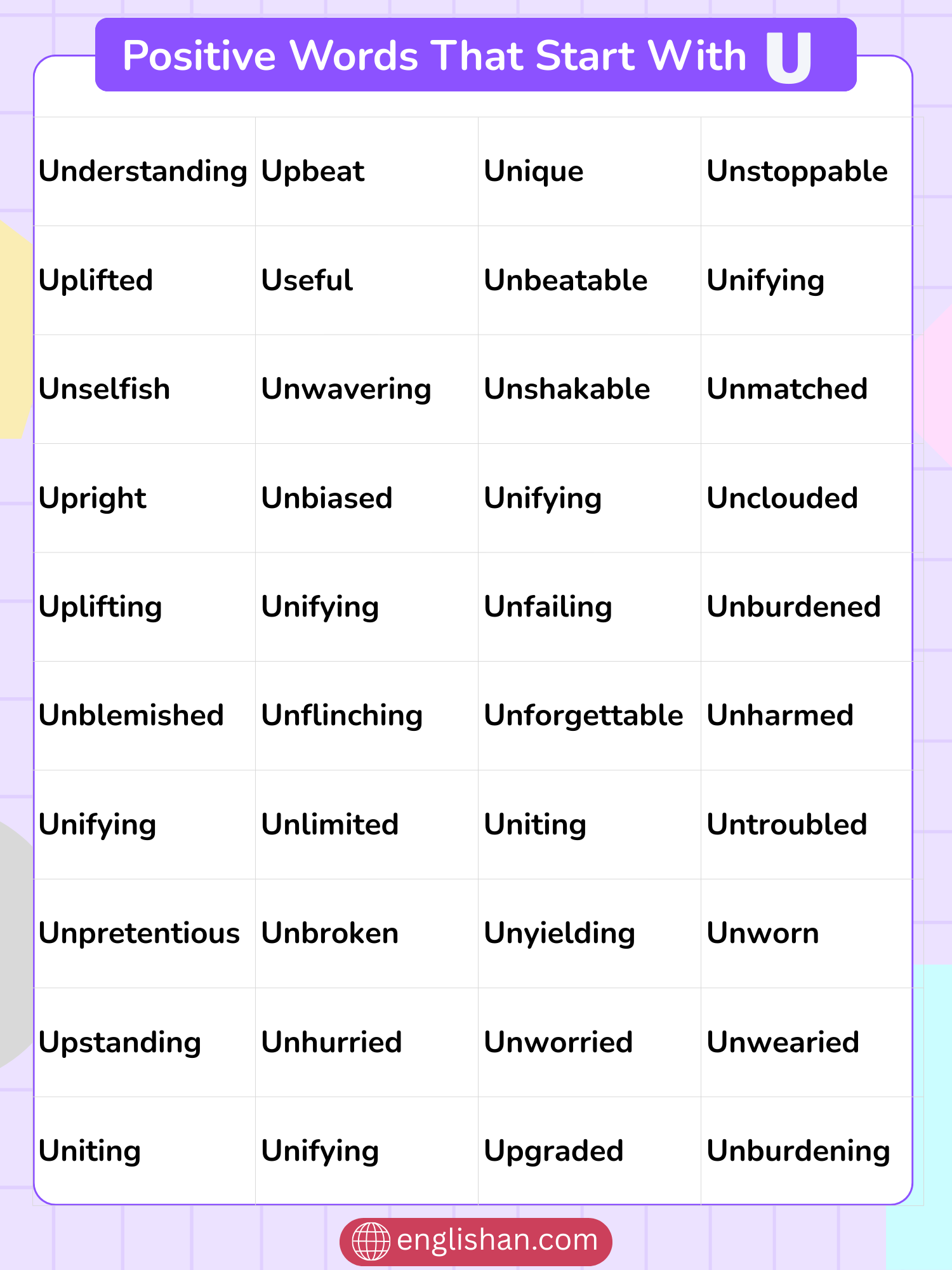 Positive Words That Start With U

| Understanding | Upbeat | Unique | Unstoppable |
|---|---|---|---|
| Uplifted | Useful | Unbeatable | Unifying |
| Unselfish | Unwavering | Unshakable | Unmatched |
| Upright | Unbiased | Unifying | Unclouded |
| Uplifting | Unifying | Unfailing | Unburdened |
| Unblemished | Unflinching | Unforgettable | Unharmed |
| Unifying | Unlimited | Uniting | Untroubled |
| Unpretentious | Unbroken | Unyielding | Unworn |
| Upstanding | Unhurried | Unworried | Unwearied |
| Uniting | Unifying | Upgraded | Unburdening |

englishan.com